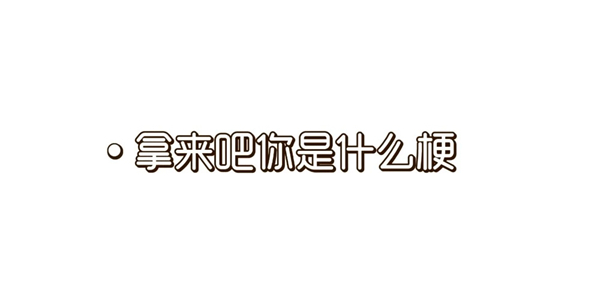 · 拿来吧你是什么梗